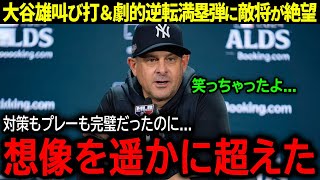 大谷雄叫び打＆劇的逆転満塁弾に敵将が絶望

ALDS
Booking.com

ALDS
Booking.com

笑っちゃったよ...

Booking.com

Booking.com

対策もプレーも完璧だったのに...

想像を遥かに超えた